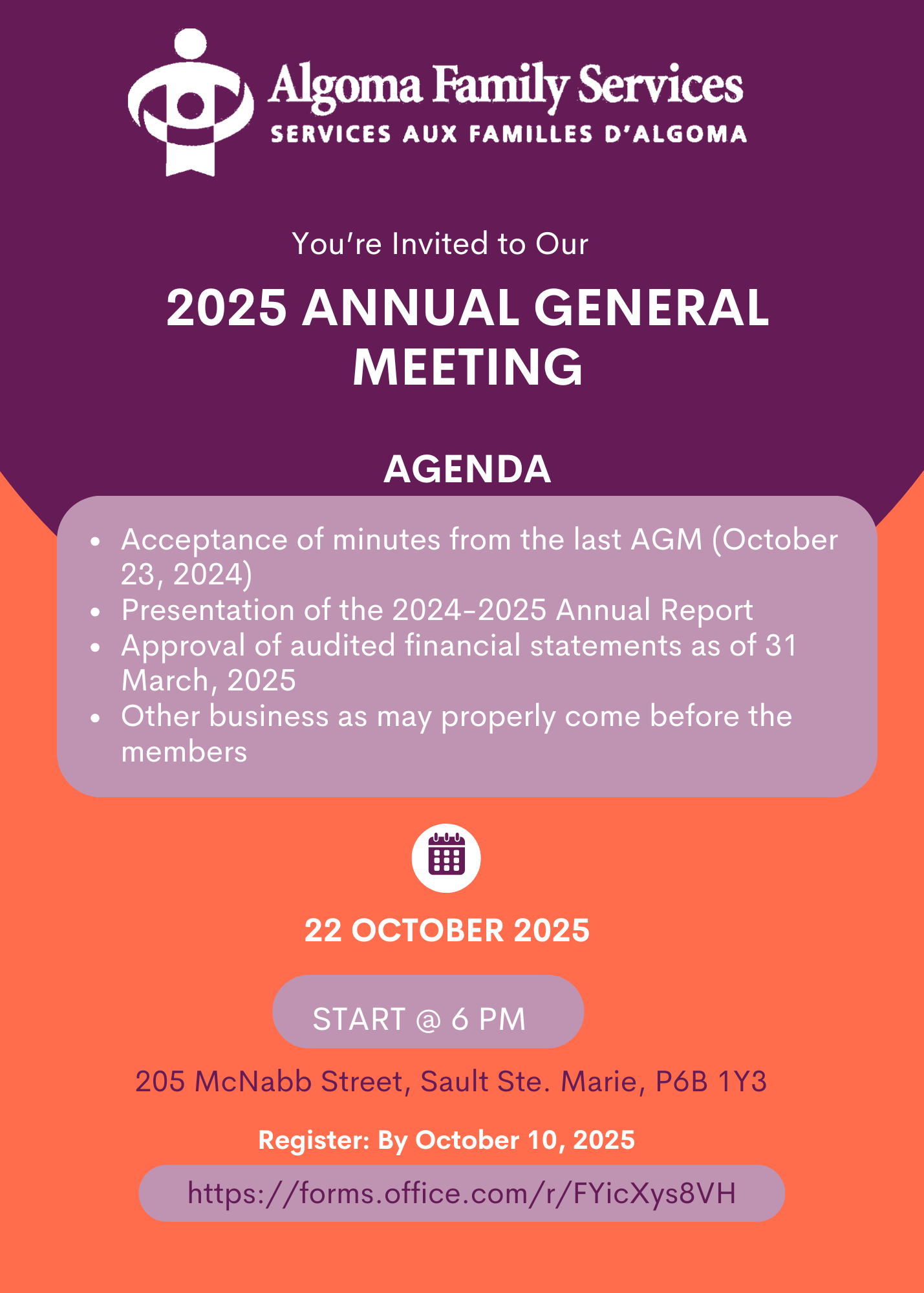 Algoma Family Services
SERVICES AUX FAMILLES D'ALGOMA

You're Invited to Our

2025 ANNUAL GENERAL MEETING

AGENDA

- Acceptance of minutes from the last AGM (October 23, 2024)
- Presentation of the 2024-2025 Annual Report
- Approval of audited financial statements as of 31 March, 2025
- Other business as may properly come before the members

22 OCTOBER 2025

START @ 6 PM

205 McNabb Street, Sault Ste. Marie, P6B 1Y3

Register: By October 10, 2025

https://forms.office.com/r/FYicXys8VH